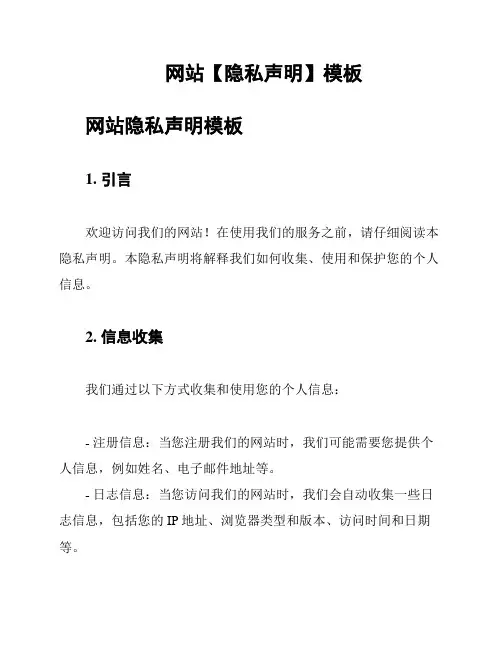 网站【隐私声明】模板

网站隐私声明模板

1. 引言

欢迎访问我们的网站！在使用我们的服务之前，请仔细阅读本隐私声明。本隐私声明将解释我们如何收集、使用和保护您的个人信息。

2. 信息收集

我们通过以下方式收集和使用您的个人信息：

- 注册信息：当您注册我们的网站时，我们可能需要您提供个人信息，例如姓名、电子邮件地址等。
- 日志信息：当您访问我们的网站时，我们会自动收集一些日志信息，包括您的 IP 地址、浏览器类型和版本、访问时间和日期等。